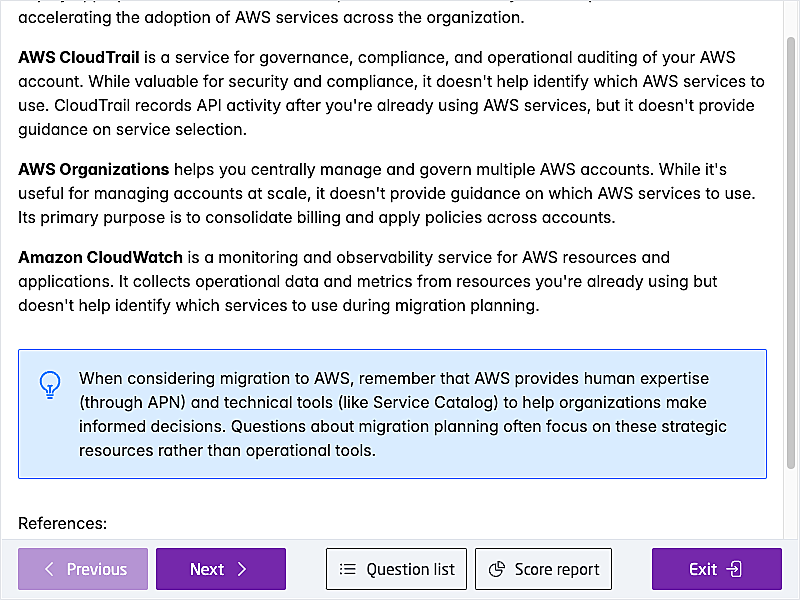 accelerating the adoption of AWS services across the organization.

AWS CloudTrail is a service for governance, compliance, and operational auditing of your AWS account. While valuable for security and compliance, it doesn't help identify which AWS services to use. CloudTrail records API activity after you're already using AWS services, but it doesn't provide guidance on service selection.

AWS Organizations helps you centrally manage and govern multiple AWS accounts. While it's useful for managing accounts at scale, it doesn't provide guidance on which AWS services to use. Its primary purpose is to consolidate billing and apply policies across accounts.

Amazon CloudWatch is a monitoring and observability service for AWS resources and applications. It collects operational data and metrics from resources you're already using but doesn't help identify which services to use during migration planning.

When considering migration to AWS, remember that AWS provides human expertise (through APN) and technical tools (like Service Catalog) to help organizations make informed decisions. Questions about migration planning often focus on these strategic resources rather than operational tools.

References:

Previous Next Question list Score report Exit